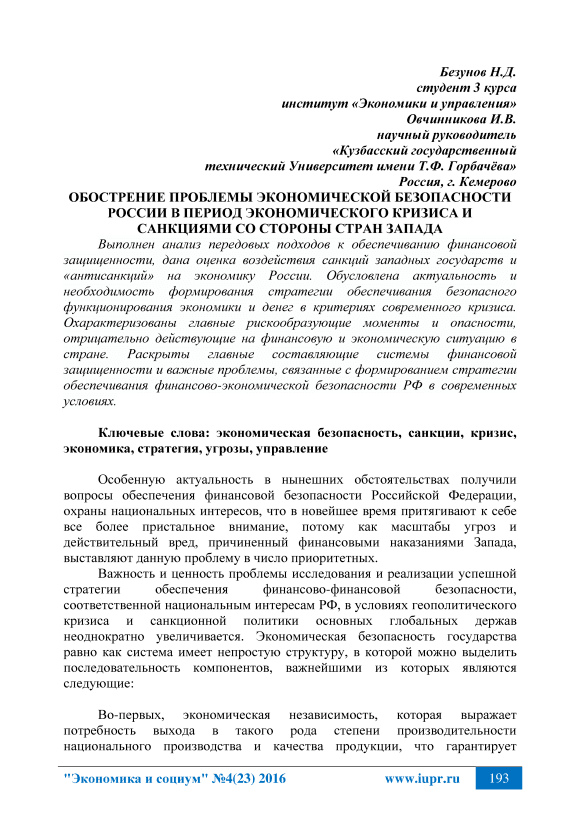 Безунов Н.Д.
студент 3 курса
институт «Экономики и управления»
Овчинникова И.В.
научный руководитель
«Кузбасский государственный
технический Университет имени Т.Ф. Горбачёва»
Россия, г. Кемерово

ОБОСТРЕНИЕ ПРОБЛЕМЫ ЭКОНОМИЧЕСКОЙ БЕЗОПАСНОСТИ РОССИИ В ПЕРИОД ЭКОНОМИЧЕСКОГО КРИЗИСА И САНКЦИЯМИ СО СТОРОНЫ СТРАН ЗАПАДА

Выполнен анализ передовых подходов к обеспечиванию финансовой защищенности, дана оценка воздействия санкций западных государств и «антисанкций» на экономику России. Обусловлена актуальность и необходимость формирования стратегии обеспечивания безопасного функционирования экономики и денег в критериях современного кризиса. Охарактеризованы главные рискообразующие моменты и опасности, отрицательно действующие на финансовую и экономическую ситуацию в стране. Раскрыты главные составляющие системы финансовой защищенности и важные проблемы, связанные с формированием стратегии обеспечивания финансово-экономической безопасности РФ в современных условиях.

Ключевые слова: экономическая безопасность, санкции, кризис, экономика, стратегия, угрозы, управление

Особенную актуальность в нынешних обстоятельствах получили вопросы обеспечения финансовой безопасности Российской Федерации, охраны национальных интересов, что в новейшее время притягивают к себе все более пристальное внимание, потому как масштабы угроз и действительный вред, причиненный финансовыми наказаниями Запада, выставляют данную проблему в число приоритетных.

Важность и ценность проблемы исследования и реализации успешной стратегии обеспечения финансово-финансовой безопасности, соответственной национальным интересам РФ, в условиях геополитического кризиса и санкционной политики основных глобальных держав неоднократно увеличивается. Экономическая безопасность государства равно как система имеет непростую структуру, в которой можно выделить последовательность компонентов, важнейшими из которых являются следующие:

Во-первых, экономическая независимость, которая выражает потребность выхода в такого рода степени производительности национального производства и качества продукции, что гарантирует

"Экономика и социум" №4(23) 2016 www.iupr.ru 193